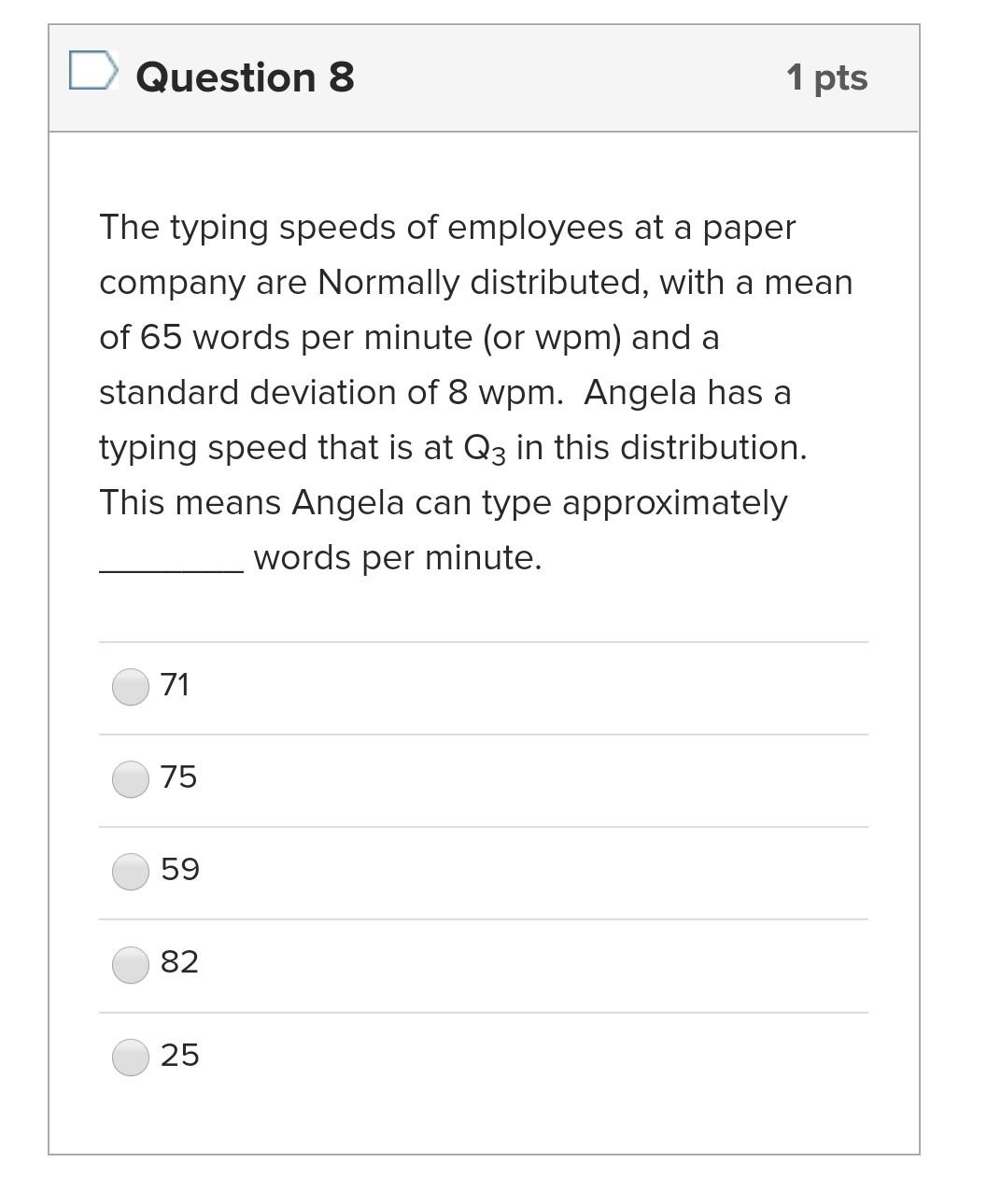 Question 8

1 pts

The typing speeds of employees at a paper company are Normally distributed, with a mean of 65 words per minute (or wpm) and a standard deviation of 8 wpm. Angela has a typing speed that is at $Q_3$ in this distribution. This means Angela can type approximately ________ words per minute.

71

75

59

82

25